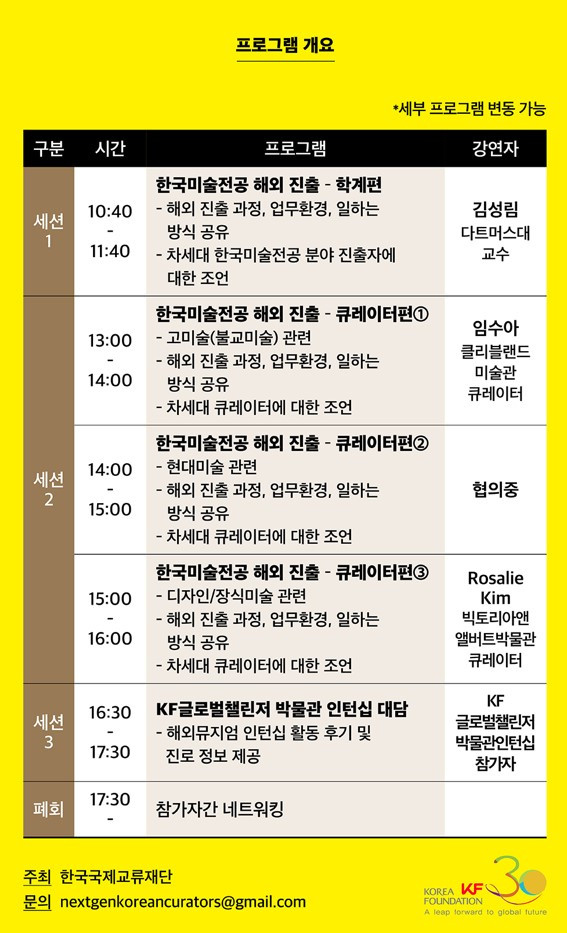 프로그램 개요

*세부 프로그램 변동 가능

| 구분 | 시간 | 프로그램 | 강연자 |
|---|---|---|---|
| 세션 1 | 10:40 - 11:40 | 한국미술전공 해외 진출 - 학계편 - 해외 진출 과정, 업무환경, 일하는 방식 공유 - 차세대 한국미술전공 분야 진출자에 대한 조언 | 김성림 다트머스대 교수 |
| 세션 2 | 13:00 - 14:00 | 한국미술전공 해외 진출 - 큐레이터편① - 고미술(불교미술) 관련 - 해외 진출 과정, 업무환경, 일하는 방식 공유 - 차세대 큐레이터에 대한 조언 | 임수아 클리블랜드 미술관 큐레이터 |
| | 14:00 - 15:00 | 한국미술전공 해외 진출 - 큐레이터편② - 현대미술 관련 - 해외 진출 과정, 업무환경, 일하는 방식 공유 - 차세대 큐레이터에 대한 조언 | 협의중 |
| | 15:00 - 16:00 | 한국미술전공 해외 진출 - 큐레이터편③ - 디자인/장식미술 관련 - 해외 진출 과정, 업무환경, 일하는 방식 공유 - 차세대 큐레이터에 대한 조언 | Rosalie Kim 빅토리아앤 앨버트박물관 큐레이터 |
| 세션 3 | 16:30 - 17:30 | KF글로벌챌린저 박물관 인턴십 대담 - 해외뮤지엄 인턴십 활동 후기 및 진로 정보 제공 | KF 글로벌챌린저 박물관인턴십 참가자 |
| 폐회 | 17:30 - | 참가자간 네트워킹 | |

주최 한국국제교류재단
문의 nextgenkoreancurators@gmail.com

KOREA FOUNDATION KF 30
A leap forward to global future